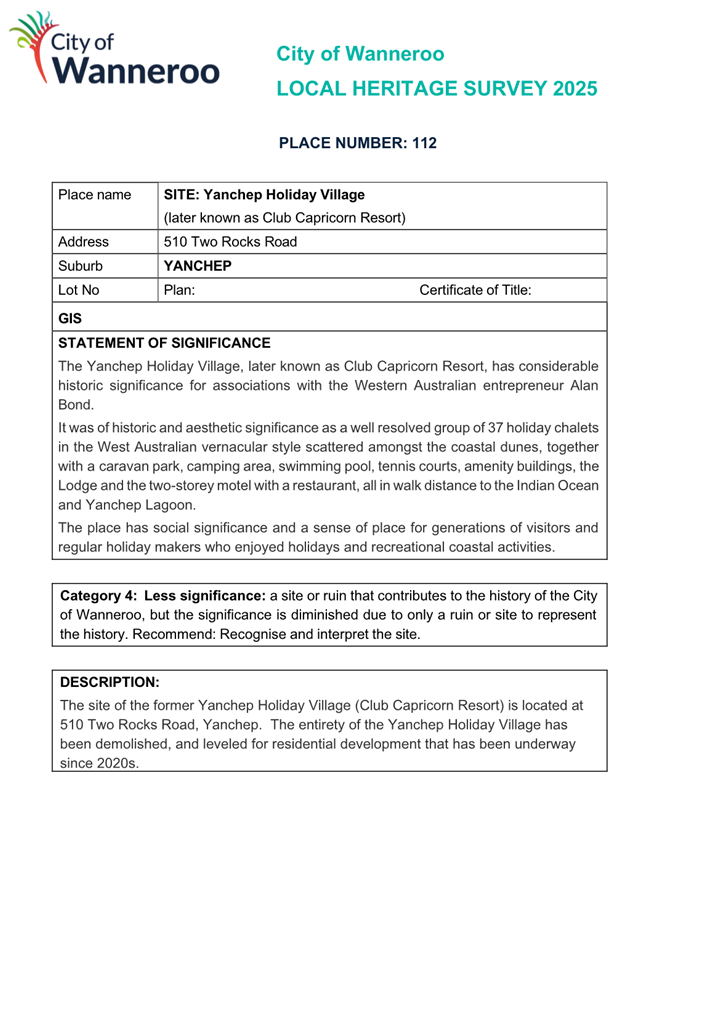 City of Wanneroo

City of Wanneroo
LOCAL HERITAGE SURVEY 2025

PLACE NUMBER: 112

| Place name | SITE: Yanchep Holiday Village (later known as Club Capricorn Resort) |
|---|---|
| Address | 510 Two Rocks Road |
| Suburb | YANCHEP |
| Lot No | Plan: Certificate of Title: |

GIS

STATEMENT OF SIGNIFICANCE

The Yanchep Holiday Village, later known as Club Capricorn Resort, has considerable historic significance for associations with the Western Australian entrepreneur Alan Bond.

It was of historic and aesthetic significance as a well resolved group of 37 holiday chalets in the West Australian vernacular style scattered amongst the coastal dunes, together with a caravan park, camping area, swimming pool, tennis courts, amenity buildings, the Lodge and the two-storey motel with a restaurant, all in walk distance to the Indian Ocean and Yanchep Lagoon.

The place has social significance and a sense of place for generations of visitors and regular holiday makers who enjoyed holidays and recreational coastal activities.

Category 4: Less significance: a site or ruin that contributes to the history of the City of Wanneroo, but the significance is diminished due to only a ruin or site to represent the history. Recommend: Recognise and interpret the site.

DESCRIPTION:

The site of the former Yanchep Holiday Village (Club Capricorn Resort) is located at 510 Two Rocks Road, Yanchep. The entirety of the Yanchep Holiday Village has been demolished, and leveled for residential development that has been underway since 2020s.